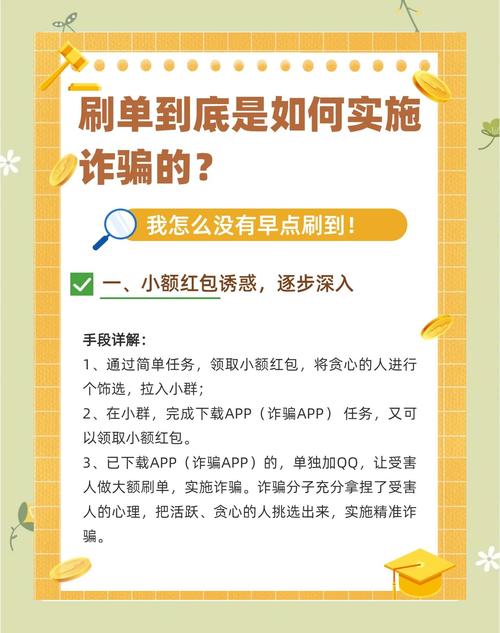 刷单到底是如何实施诈骗的？

我怎么没有早点刷到！

一、小额红包诱惑，逐步深入

手段详解：
1、通过简单任务，领取小额红包，将贪心的人进行个饰选，拉入小群；
2、在小群，完成下载APP（诈骗APP）任务，又可以领取小额红包。
3、已下载APP（诈骗APP）的，单独加QQ，让受害人做大额刷单，实施诈骗。诈骗分子充分拿捏了受害人的心理，把活跃、贪心的人挑选出来，实施精准诈骗。